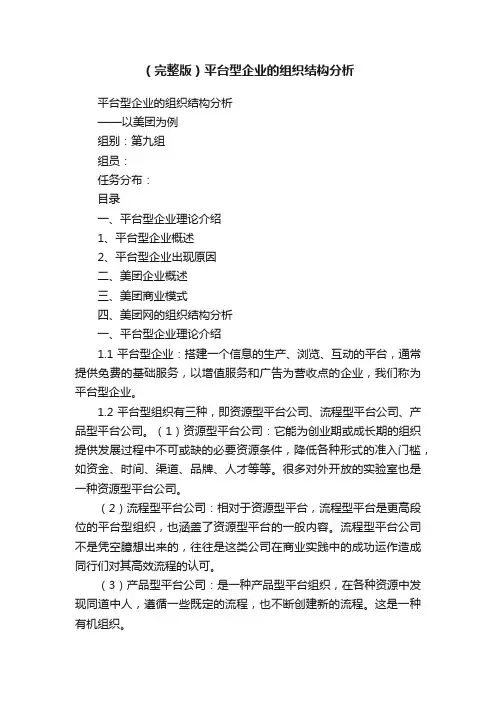 （完整版）平台型企业的组织结构分析

平台型企业的组织结构分析
——以美团为例
组别：第九组
组员：
任务分布：
目录
一、平台型企业理论介绍
1、平台型企业概述
2、平台型企业出现原因
二、美团企业概述
三、美团商业模式
四、美团网的组织结构分析
一、平台型企业理论介绍

1.1 平台型企业：搭建一个信息的生产、浏览、互动的平台，通常提供免费的基础服务，以增值服务和广告为营收点的企业，我们称为平台型企业。

1.2 平台型组织有三种，即资源型平台公司、流程型平台公司、产品型平台公司。（1）资源型平台公司：它能为创业期或成长期的组织提供发展过程中不可或缺的必要资源条件，降低各种形式的准入门槛，如资金、时间、渠道、品牌、人才等等。很多对外开放的实验室也是一种资源型平台公司。

（2）流程型平台公司：相对于资源型平台，流程型平台是更高段位的平台型组织，也涵盖了资源型平台的一般内容。流程型平台公司不是凭空臆想出来的，往往是这类公司在商业实践中的成功运作造成同行们对其高效流程的认可。

（3）产品型平台公司：是一种产品型平台组织，在各种资源中发现同道中人，遵循一些既定的流程，也不断创建新的流程。这是一种有机组织。